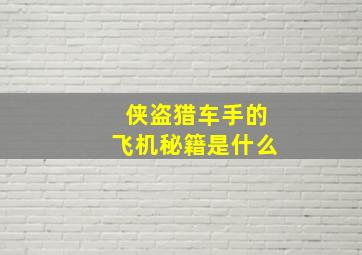 侠盗猎车手的
飞机秘籍是什么